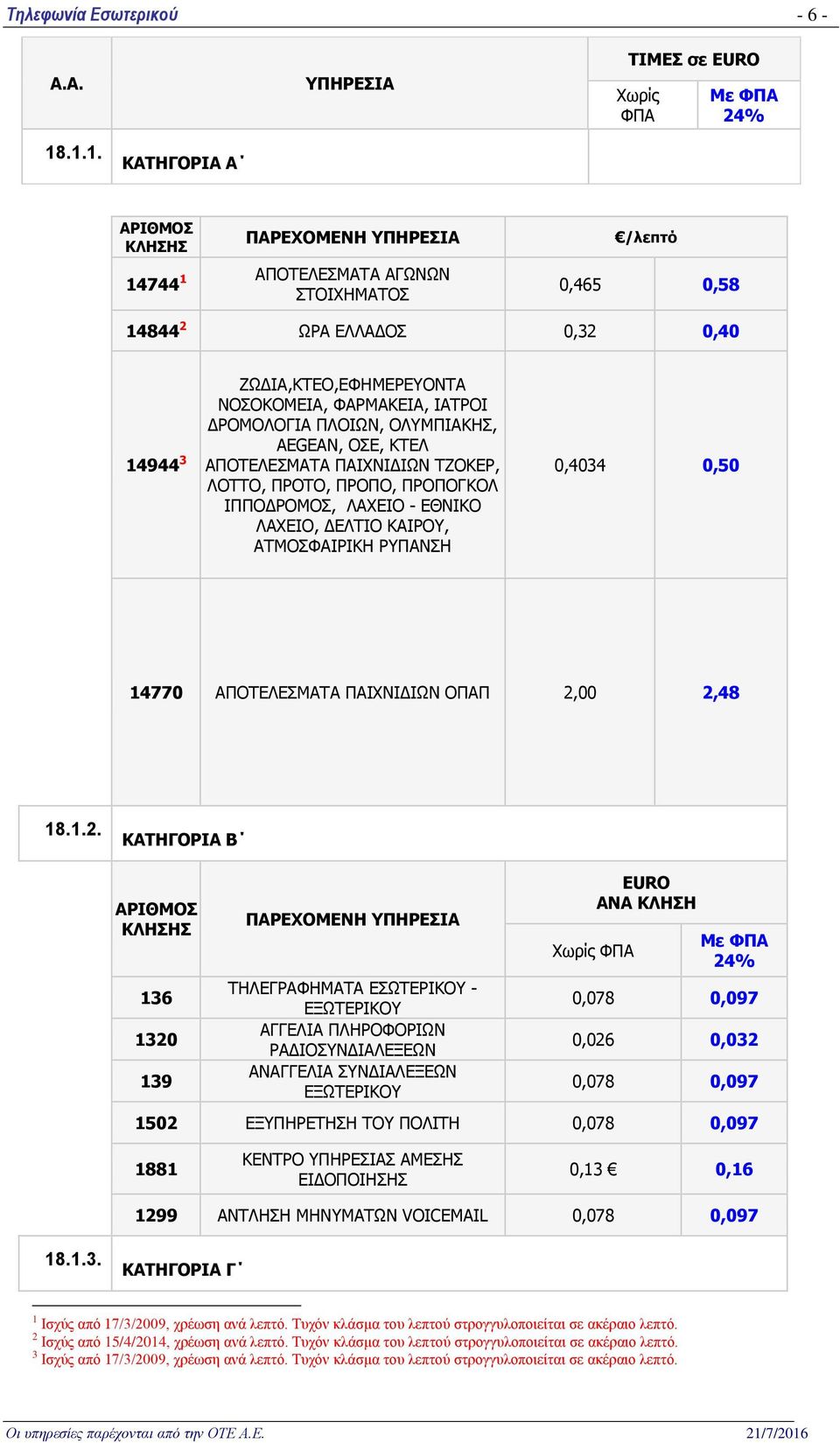 Τηλεφωνία Εσωτερικού - 6 -

| Α.Α. | ΥΠΗΡΕΣΙΑ | ΤΙΜΕΣ σε EURO | |
|---|---|---|---|
| | | Χωρίς ΦΠΑ | Με ΦΠΑ 24% |
| 18.1.1. | ΚΑΤΗΓΟΡΙΑ Α΄ | | |

| ΑΡΙΘΜΟΣ ΚΛΗΣΗΣ | ΠΑΡΕΧΟΜΕΝΗ ΥΠΗΡΕΣΙΑ | €/λεπτό | |
|---|---|---|---|
| 14744$^1$ | ΑΠΟΤΕΛΕΣΜΑΤΑ ΑΓΩΝΩΝ ΣΤΟΙΧΗΜΑΤΟΣ | 0,465 | 0,58 |
| 14844$^2$ | ΩΡΑ ΕΛΛΑΔΟΣ | 0,32 | 0,40 |
| 14944$^3$ | ΖΩΔΙΑ,ΚΤΕΟ,ΕΦΗΜΕΡΕΥΟΝΤΑ ΝΟΣΟΚΟΜΕΙΑ, ΦΑΡΜΑΚΕΙΑ, ΙΑΤΡΟΙ ΔΡΟΜΟΛΟΓΙΑ ΠΛΟΙΩΝ, ΟΛΥΜΠΙΑΚΗΣ, AEGEAN, ΟΣΕ, ΚΤΕΛ ΑΠΟΤΕΛΕΣΜΑΤΑ ΠΑΙΧΝΙΔΙΩΝ ΤΖΟΚΕΡ, ΛΟΤΤΟ, ΠΡΟΤΟ, ΠΡΟΠΟ, ΠΡΟΠΟΓΚΟΛ ΙΠΠΟΔΡΟΜΟΣ, ΛΑΧΕΙΟ - ΕΘΝΙΚΟ ΛΑΧΕΙΟ, ΔΕΛΤΙΟ ΚΑΙΡΟΥ, ΑΤΜΟΣΦΑΙΡΙΚΗ ΡΥΠΑΝΣΗ | 0,4034 | 0,50 |
| 14770 | ΑΠΟΤΕΛΕΣΜΑΤΑ ΠΑΙΧΝΙΔΙΩΝ ΟΠΑΠ | 2,00 | 2,48 |

18.1.2. ΚΑΤΗΓΟΡΙΑ Β΄

| ΑΡΙΘΜΟΣ ΚΛΗΣΗΣ | ΠΑΡΕΧΟΜΕΝΗ ΥΠΗΡΕΣΙΑ | EURO ΑΝΑ ΚΛΗΣΗ | |
|---|---|---|---|
| | | Χωρίς ΦΠΑ | Με ΦΠΑ 24% |
| 136 | ΤΗΛΕΓΡΑΦΗΜΑΤΑ ΕΣΩΤΕΡΙΚΟΥ - ΕΞΩΤΕΡΙΚΟΥ | 0,078 | 0,097 |
| 1320 | ΑΓΓΕΛΙΑ ΠΛΗΡΟΦΟΡΙΩΝ ΡΑΔΙΟΣΥΝΔΙΑΛΕΞΕΩΝ | 0,026 | 0,032 |
| 139 | ΑΝΑΓΓΕΛΙΑ ΣΥΝΔΙΑΛΕΞΕΩΝ ΕΞΩΤΕΡΙΚΟΥ | 0,078 | 0,097 |
| 1502 | ΕΞΥΠΗΡΕΤΗΣΗ ΤΟΥ ΠΟΛΙΤΗ | 0,078 | 0,097 |
| 1881 | ΚΕΝΤΡΟ ΥΠΗΡΕΣΙΑΣ ΑΜΕΣΗΣ ΕΙΔΟΠΟΙΗΣΗΣ | 0,13 € | 0,16 |
| 1299 | ΑΝΤΛΗΣΗ ΜΗΝΥΜΑΤΩΝ VOICEMAIL | 0,078 | 0,097 |

18.1.3. ΚΑΤΗΓΟΡΙΑ Γ΄

$^1$ Ισχύς από 17/3/2009, χρέωση ανά λεπτό. Τυχόν κλάσμα του λεπτού στρογγυλοποιείται σε ακέραιο λεπτό.
$^2$ Ισχύς από 15/4/2014, χρέωση ανά λεπτό. Τυχόν κλάσμα του λεπτού στρογγυλοποιείται σε ακέραιο λεπτό.
$^3$ Ισχύς από 17/3/2009, χρέωση ανά λεπτό. Τυχόν κλάσμα του λεπτού στρογγυλοποιείται σε ακέραιο λεπτό.

Οι υπηρεσίες παρέχονται από την ΟΤΕ Α.Ε. 21/7/2016